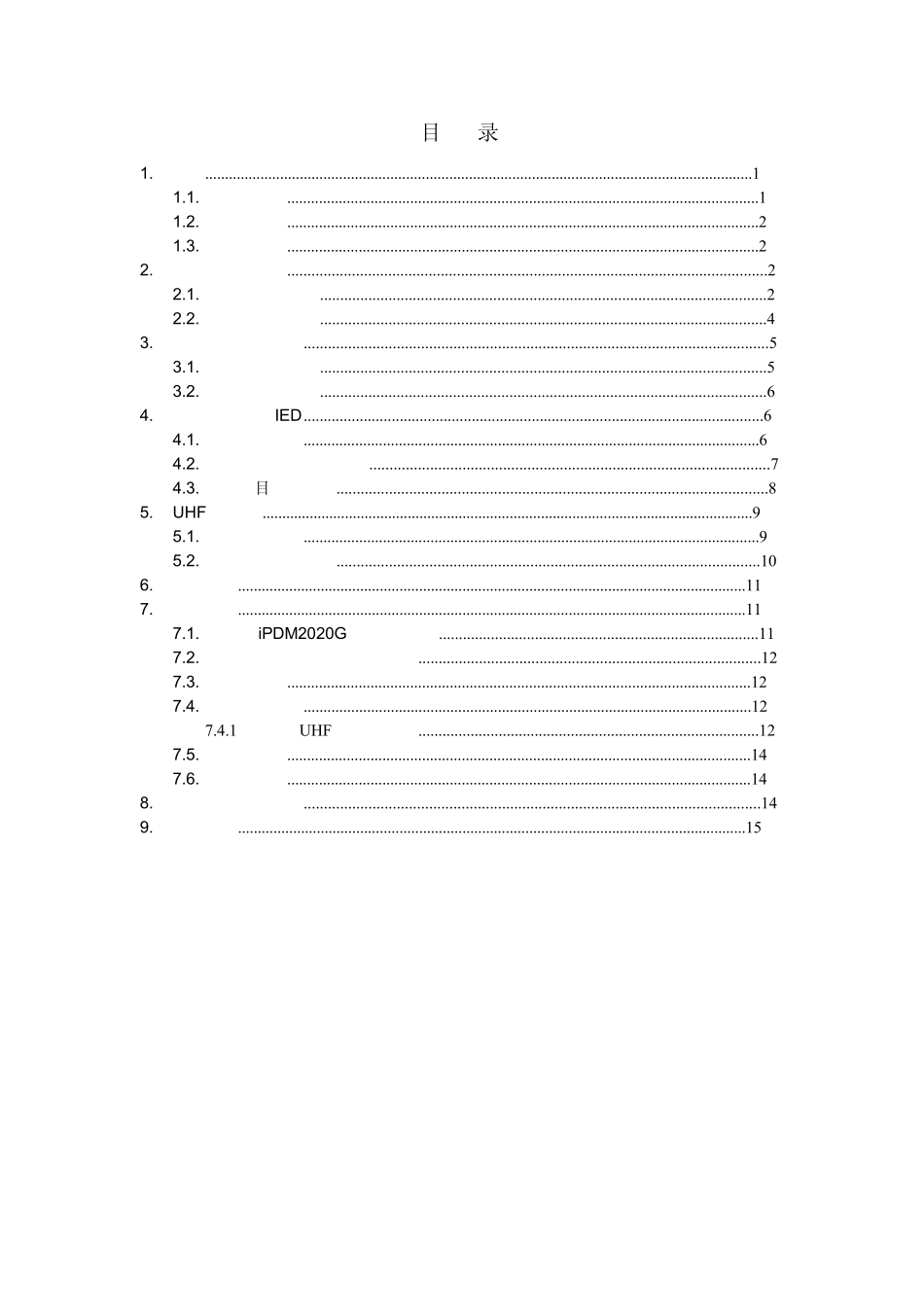 目 录

1. 1
1.1. 1
1.2. 2
1.3. 2
2. 2
2.1. 2
2.2. 4
3. 5
3.1. 5
3.2. 6
4. IED 6
4.1. 6
4.2. 7
4.3. 目 8
5. UHF 9
5.1. 9
5.2. 10
6. 11
7. 11
7.1. iPDM2020G 11
7.2. 12
7.3. 12
7.4. 12
7.4.1 UHF 12
7.5. 14
7.6. 14
8. 14
9. 15